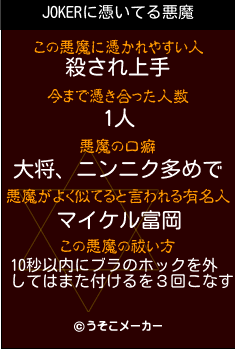 JOKERに憑いてる悪魔

この悪魔に憑かれやすい人
殺され上手

今まで憑き合った人数
1人

悪魔の口癖
大将、ニンニク多めで

悪魔がよく似てると言われる有名人
マイケル富岡

この悪魔の祓い方
10秒以内にブラのホックを外してはまた付けるを３回こなす

©うそこメーカー